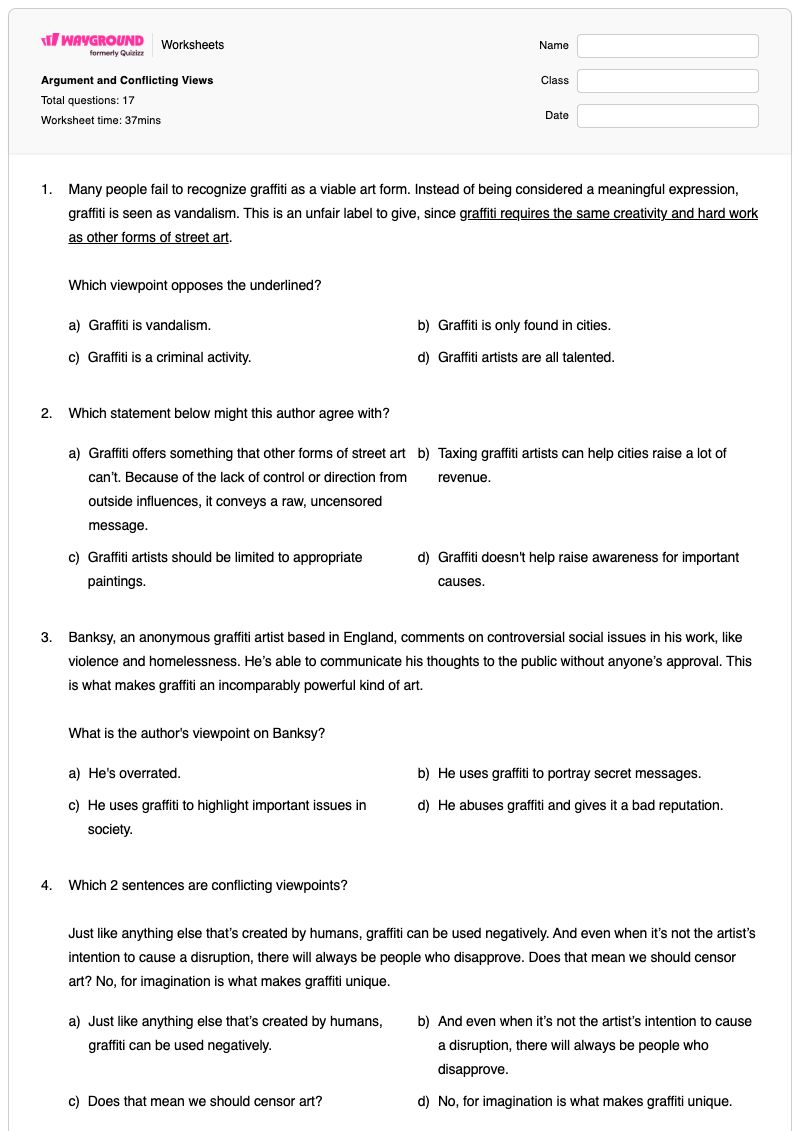 WAYGROUND
formerly Quizizz
Worksheets

Argument and Conflicting Views
Total questions: 17
Worksheet time: 37mins

Name
Class
Date

1. Many people fail to recognize graffiti as a viable art form. Instead of being considered a meaningful expression, graffiti is seen as vandalism. This is an unfair label to give, since graffiti requires the same creativity and hard work as other forms of street art.

Which viewpoint opposes the underlined?

a) Graffiti is vandalism.
b) Graffiti is only found in cities.
c) Graffiti is a criminal activity.
d) Graffiti artists are all talented.

2. Which statement below might this author agree with?

a) Graffiti offers something that other forms of street art can't. Because of the lack of control or direction from outside influences, it conveys a raw, uncensored message.
b) Taxing graffiti artists can help cities raise a lot of revenue.
c) Graffiti artists should be limited to appropriate paintings.
d) Graffiti doesn't help raise awareness for important causes.

3. Banksy, an anonymous graffiti artist based in England, comments on controversial social issues in his work, like violence and homelessness. He's able to communicate his thoughts to the public without anyone's approval. This is what makes graffiti an incomparably powerful kind of art.

What is the author's viewpoint on Banksy?

a) He's overrated.
b) He uses graffiti to portray secret messages.
c) He uses graffiti to highlight important issues in society.
d) He abuses graffiti and gives it a bad reputation.

4. Which 2 sentences are conflicting viewpoints?

Just like anything else that's created by humans, graffiti can be used negatively. And even when it's not the artist's intention to cause a disruption, there will always be people who disapprove. Does that mean we should censor art? No, for imagination is what makes graffiti unique.

a) Just like anything else that's created by humans, graffiti can be used negatively.
b) And even when it's not the artist's intention to cause a disruption, there will always be people who disapprove.
c) Does that mean we should censor art?
d) No, for imagination is what makes graffiti unique.